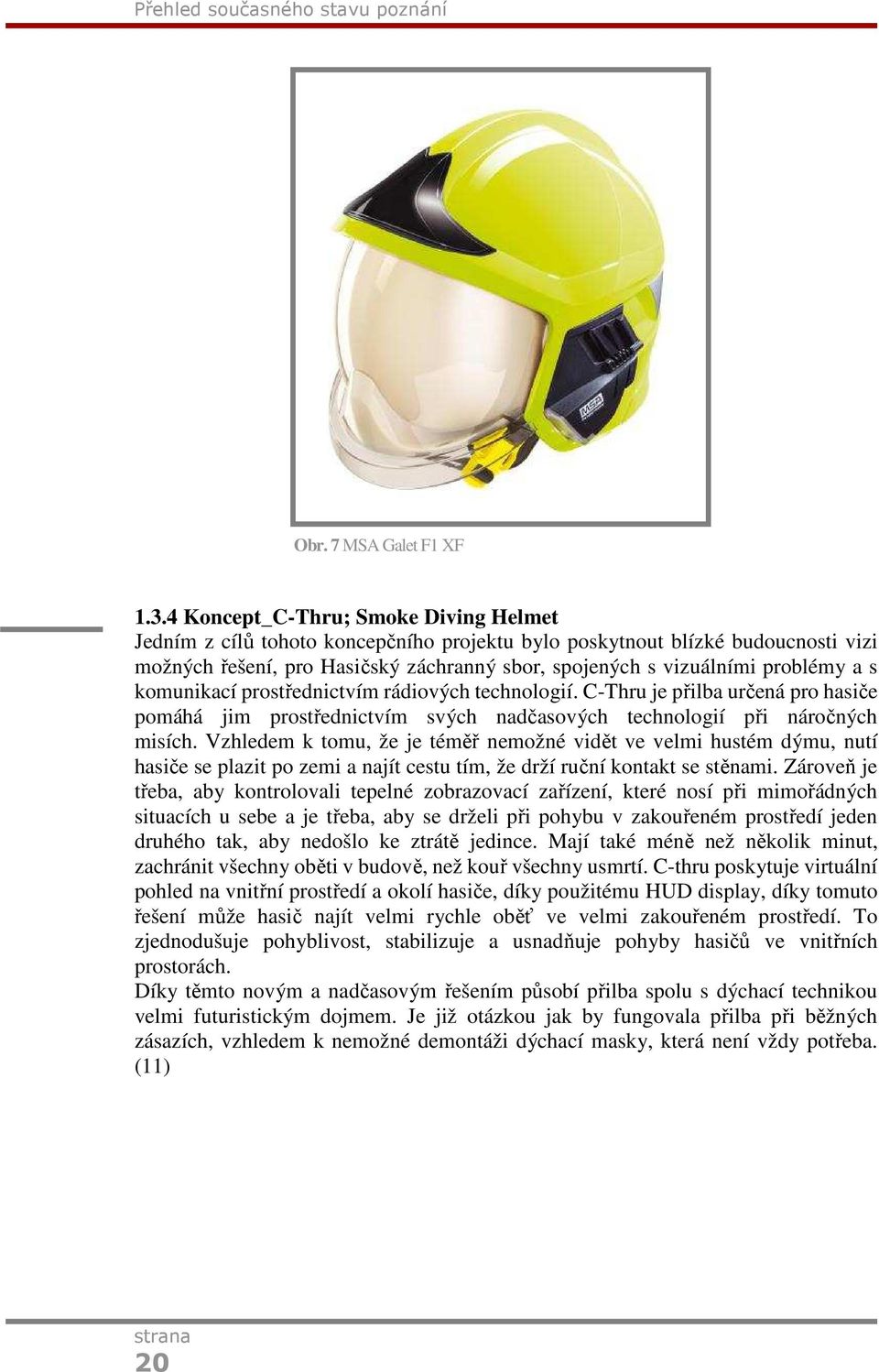 Přehled současného stavu poznání

MSA

Obr. 7 MSA Galet F1 XF

1.3.4 Koncept_C-Thru; Smoke Diving Helmet
Jedním z cílů tohoto koncepčního projektu bylo poskytnout blízké budoucnosti vizi možných řešení, pro Hasičský záchranný sbor, spojených s vizuálními problémy a s komunikací prostřednictvím rádiových technologií. C-Thru je přilba určená pro hasiče pomáhá jim prostřednictvím svých nadčasových technologií při náročných misích. Vzhledem k tomu, že je téměř nemožné vidět ve velmi hustém dýmu, nutí hasiče se plazit po zemi a najít cestu tím, že drží ruční kontakt se stěnami. Zároveň je třeba, aby kontrolovali tepelné zobrazovací zařízení, které nosí při mimořádných situacích u sebe a je třeba, aby se drželi při pohybu v zakouřeném prostředí jeden druhého tak, aby nedošlo ke ztrátě jedince. Mají také méně než několik minut, zachránit všechny oběti v budově, než kouř všechny usmrtí. C-thru poskytuje virtuální pohled na vnitřní prostředí a okolí hasiče, díky použitému HUD display, díky tomuto řešení může hasič najít velmi rychle oběť ve velmi zakouřeném prostředí. To zjednodušuje pohyblivost, stabilizuje a usnadňuje pohyby hasičů ve vnitřních prostorách.
Díky těmto novým a nadčasovým řešením působí přilba spolu s dýchací technikou velmi futuristickým dojmem. Je již otázkou jak by fungovala přilba při běžných zásazích, vzhledem k nemožné demontáži dýchací masky, která není vždy potřeba. (11)

strana
20